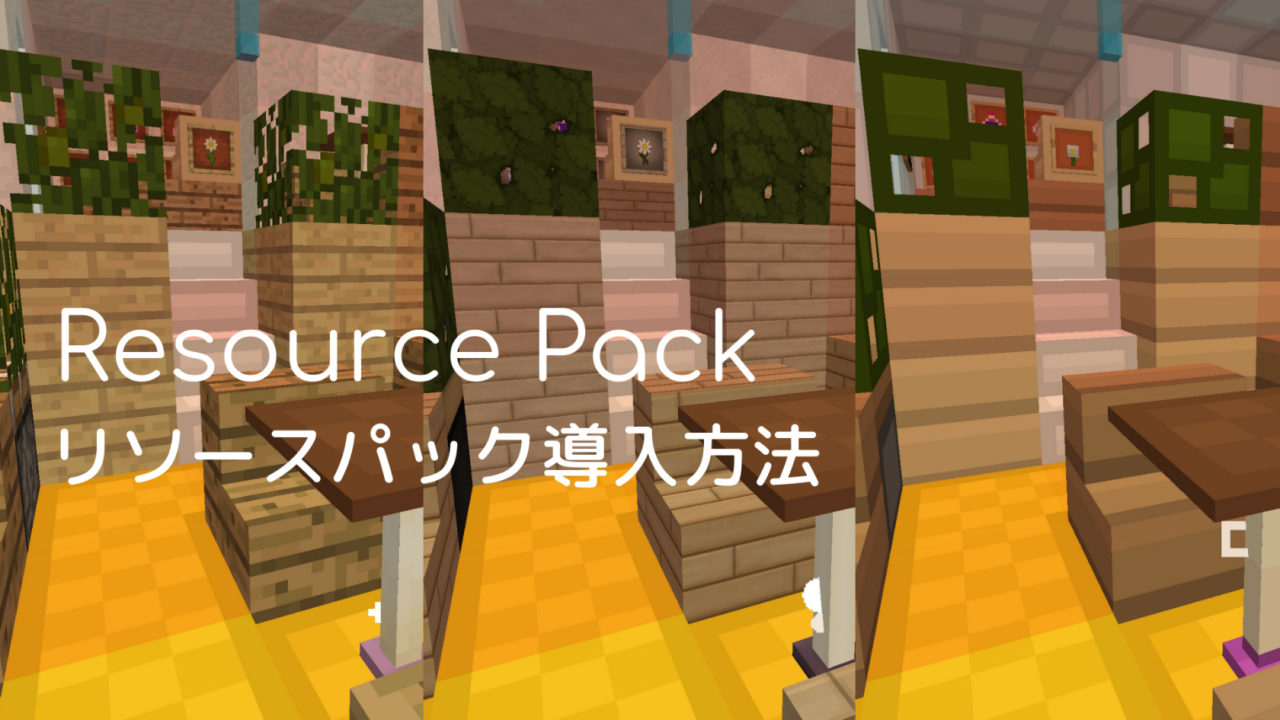 Resource Pack
リソースパック導入方法